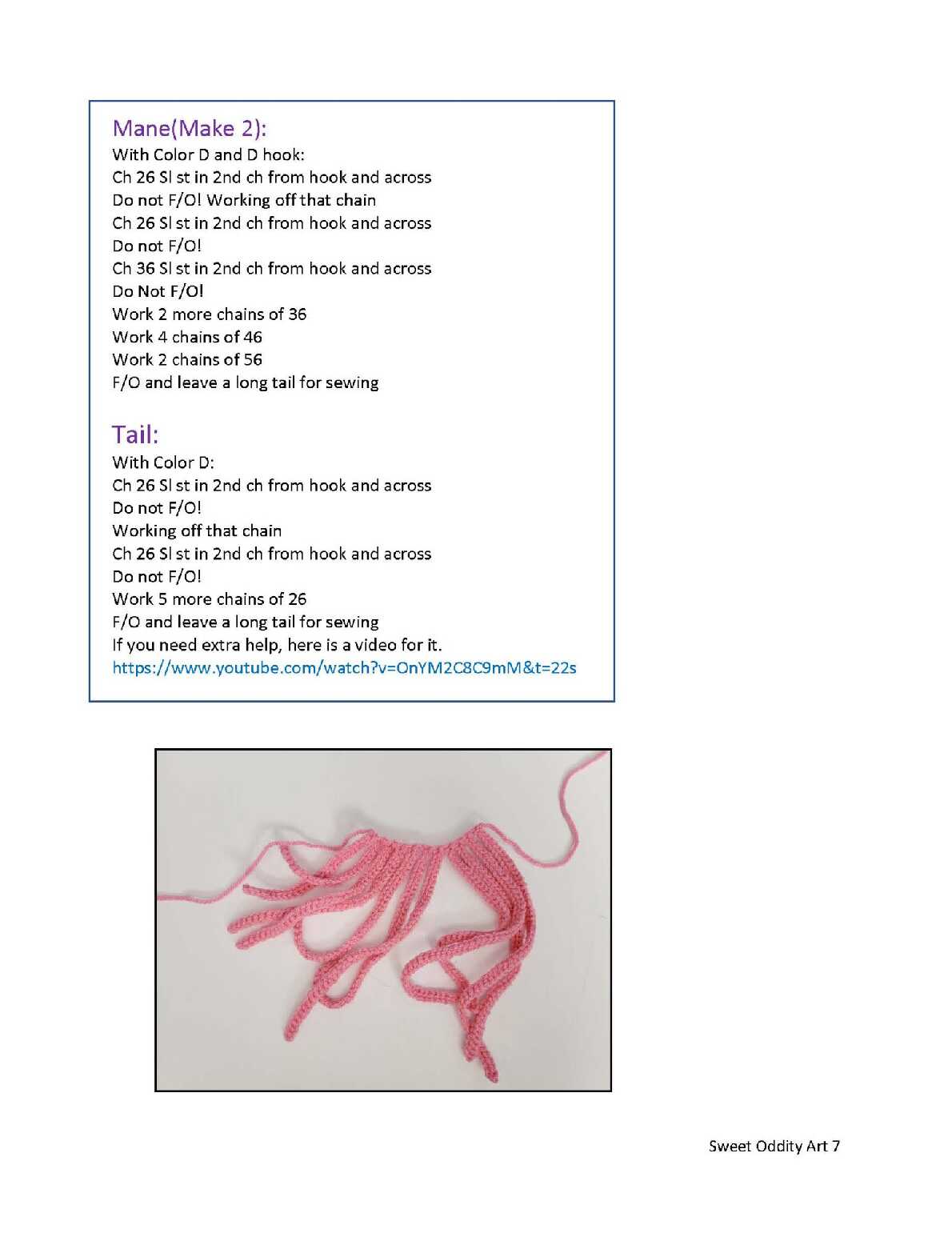 Mane(Make 2):
With Color D and D hook:
Ch 26 Sl st in 2nd ch from hook and across
Do not F/O! Working off that chain
Ch 26 Sl st in 2nd ch from hook and across
Do not F/O!
Ch 36 Sl st in 2nd ch from hook and across
Do Not F/O!
Work 2 more chains of 36
Work 4 chains of 46
Work 2 chains of 56
F/O and leave a long tail for sewing

Tail:
With Color D:
Ch 26 Sl st in 2nd ch from hook and across
Do not F/O!
Working off that chain
Ch 26 Sl st in 2nd ch from hook and across
Do not F/O!
Work 5 more chains of 26
F/O and leave a long tail for sewing
If you need extra help, here is a video for it.
https://www.youtube.com/watch?v=OnYM2C8C9mM&t=22s

Sweet Oddity Art 7